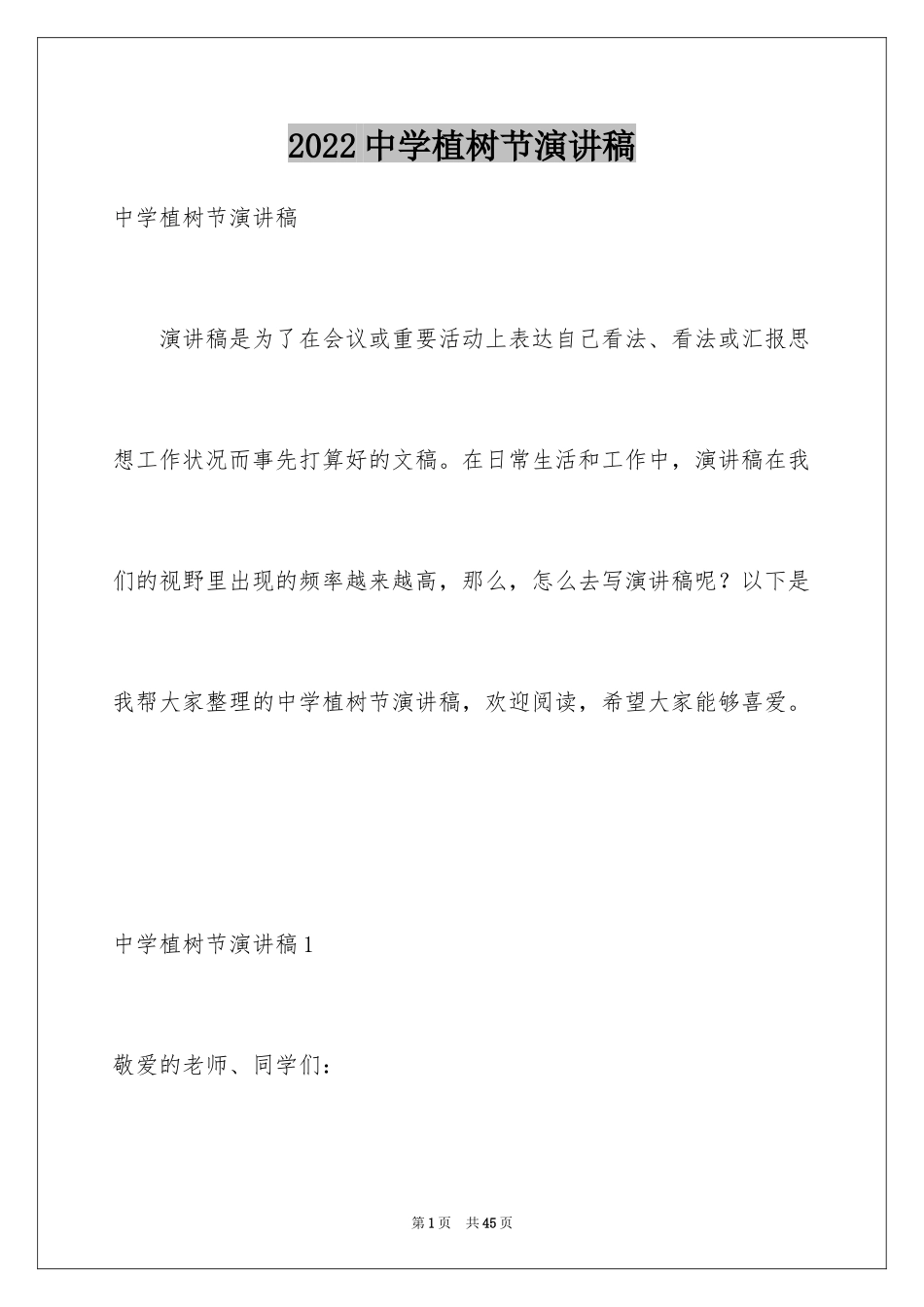 2022 中学植树节演讲稿

中学植树节演讲稿

演讲稿是为了在会议或重要活动上表达自己看法、看法或汇报思想工作状况而事先打算好的文稿。在日常生活和工作中，演讲稿在我们的视野里出现的频率越来越高，那么，怎么去写演讲稿呢？以下是我帮大家整理的中学植树节演讲稿，欢迎阅读，希望大家能够喜爱。

中学植树节演讲稿 1

敬爱的老师、同学们：

第 1 页 共 45 页